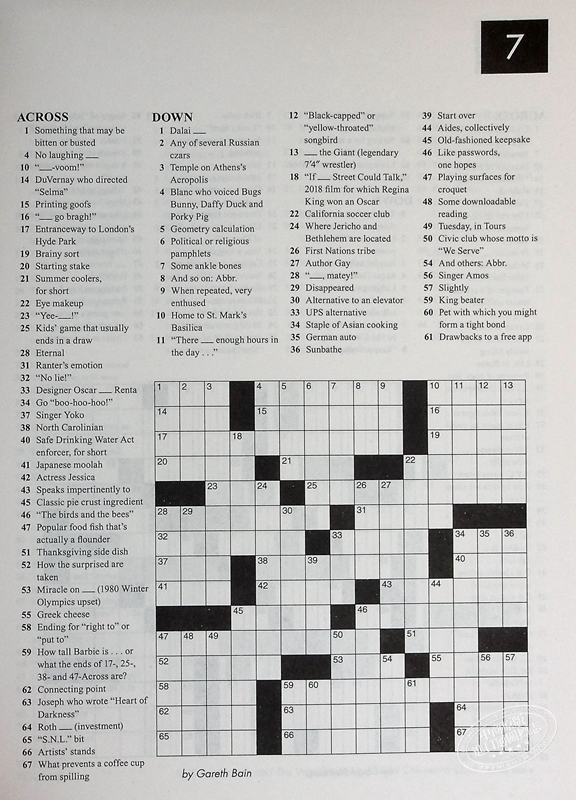 7

ACROSS
1 Something that may be bitten or busted
4 No laughing ___
10 "___-voom!"
14 DuVernay who directed "Selma"
15 Printing goofs
16 "___ go bragh!"
17 Entranceway to London's Hyde Park
19 Brainy sort
20 Starting stake
21 Summer coolers, for short
22 Eye makeup
23 "Yee-___!"
25 Kids' game that usually ends in a draw
28 Eternal
31 Ranter's emotion
32 "No lie!"
33 Designer Oscar ___ Renta
34 Go "boo-hoo-hoo!"
37 Singer Yoko
38 North Carolinian
40 Safe Drinking Water Act enforcer, for short
41 Japanese moolah
42 Actress Jessica
43 Speaks impertinently to
45 Classic pie crust ingredient
46 "The birds and the bees"
47 Popular food fish that's actually a flounder
51 Thanksgiving side dish
52 How the surprised are taken
53 Miracle on ___ (1980 Winter Olympics upset)
55 Greek cheese
58 Ending for "right to" or "put to"
59 How tall Barbie is . . . or what the ends of 17-, 25-, 38- and 47-Across are?
62 Connecting point
63 Joseph who wrote "Heart of Darkness"
64 Roth ___ (investment)
65 "S.N.L." bit
66 Artists' stands
67 What prevents a coffee cup from spilling

DOWN
1 Dalai ___
2 Any of several Russian czars
3 Temple on Athens's Acropolis
4 Blanc who voiced Bugs Bunny, Daffy Duck and Porky Pig
5 Geometry calculation
6 Political or religious pamphlets
7 Some ankle bones
8 And so on: Abbr.
9 When repeated, very enthused
10 Home to St. Mark's Basilica
11 "There ___ enough hours in the day . . ."
12 "Black-capped" or "yellow-throated" songbird
13 ___ the Giant (legendary 7'4" wrestler)
18 "If ___ Street Could Talk," 2018 film for which Regina King won an Oscar
22 California soccer club
24 Where Jericho and Bethlehem are located
26 First Nations tribe
27 Author Gay
28 "___, matey!"
29 Disappeared
30 Alternative to an elevator
33 UPS alternative
34 Staple of Asian cooking
35 German auto
36 Sunbathe
39 Start over
44 Aides, collectively
45 Old-fashioned keepsake
46 Like passwords, one hopes
47 Playing surfaces for croquet
48 Some downloadable reading
49 Tuesday, in Tours
50 Civic club whose motto is "We Serve"
54 And others: Abbr.
56 Singer Amos
57 Slightly
59 King beater
60 Pet with which you might form a tight bond
61 Drawbacks to a free app

1 2 3 4 5 6 7 8 9 10 11 12 13 14 15 16 17 18 19 20 21 22 23 24 25 26 27 28 29 30 31 32 33 34 35 36 37 38 39 40 41 42 43 44 45 46 47 48 49 50 51 52 53 54 55 56 57 58 59 60 61 62 63 64 65 66 67

by Gareth Bain